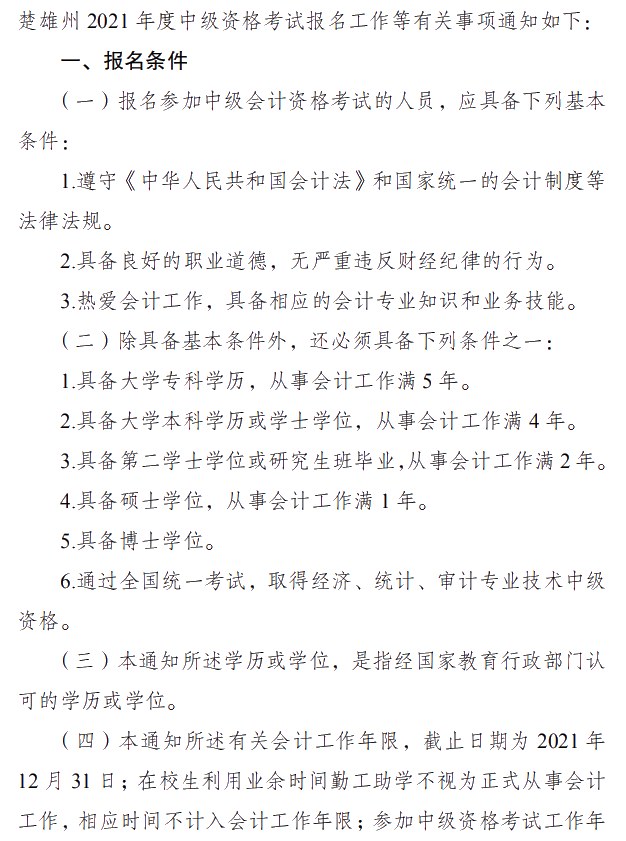 楚雄州 2021 年度中级资格考试报名工作等有关事项通知如下：

一、报名条件

（一）报名参加中级会计资格考试的人员，应具备下列基本条件：

1.遵守《中华人民共和国会计法》和国家统一的会计制度等法律法规。

2.具备良好的职业道德，无严重违反财经纪律的行为。

3.热爱会计工作，具备相应的会计专业知识和业务技能。

（二）除具备基本条件外，还必须具备下列条件之一：

1.具备大学专科学历，从事会计工作满 5 年。

2.具备大学本科学历或学士学位，从事会计工作满 4 年。

3.具备第二学士学位或研究生班毕业，从事会计工作满 2 年。

4.具备硕士学位，从事会计工作满 1 年。

5.具备博士学位。

6.通过全国统一考试，取得经济、统计、审计专业技术中级资格。

（三）本通知所述学历或学位，是指经国家教育行政部门认可的学历或学位。

（四）本通知所述有关会计工作年限，截止日期为 2021 年 12 月 31 日；在校生利用业余时间勤工助学不视为正式从事会计工作，相应时间不计入会计工作年限；参加中级资格考试工作年